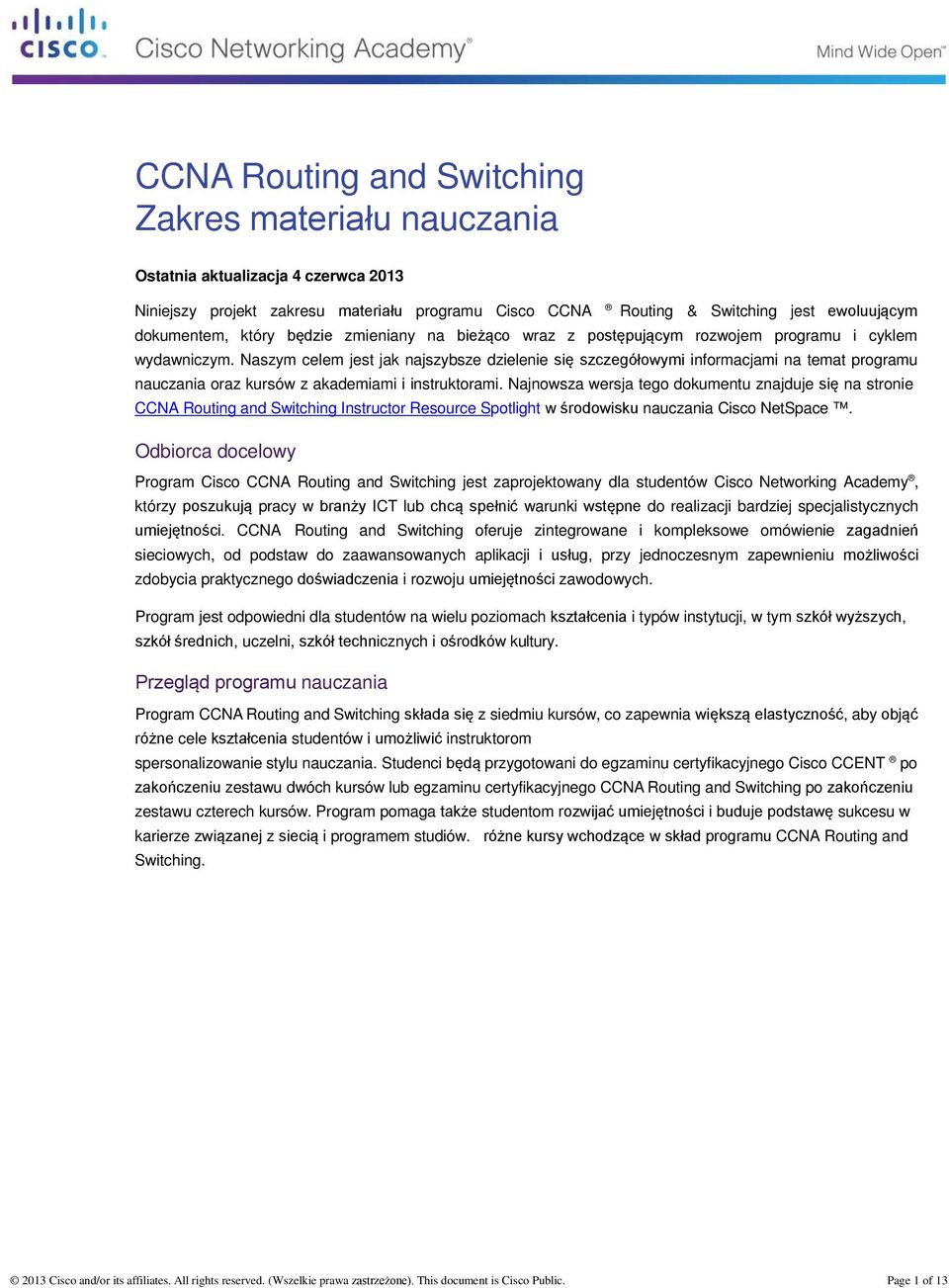 CISCO. Cisco Networking Academy® Mind Wide Open™

CCNA Routing and Switching
Zakres materiału nauczania

Ostatnia aktualizacja 4 czerwca 2013

Niniejszy projekt zakresu materiału programu Cisco CCNA ® Routing & Switching jest ewoluującym dokumentem, który będzie zmieniany na bieżąco wraz z postępującym rozwojem programu i cyklem wydawniczym. Naszym celem jest jak najszybsze dzielenie się szczegółowymi informacjami na temat programu nauczania oraz kursów z akademiami i instruktorami. Najnowsza wersja tego dokumentu znajduje się na stronie CCNA Routing and Switching Instructor Resource Spotlight w środowisku nauczania Cisco NetSpace ™.

Odbiorca docelowy

Program Cisco CCNA Routing and Switching jest zaprojektowany dla studentów Cisco Networking Academy®, którzy poszukują pracy w branży ICT lub chcą spełnić warunki wstępne do realizacji bardziej specjalistycznych umiejętności. CCNA Routing and Switching oferuje zintegrowane i kompleksowe omówienie zagadnień sieciowych, od podstaw do zaawansowanych aplikacji i usług, przy jednoczesnym zapewnieniu możliwości zdobycia praktycznego doświadczenia i rozwoju umiejętności zawodowych.

Program jest odpowiedni dla studentów na wielu poziomach kształcenia i typów instytucji, w tym szkół wyższych, szkół średnich, uczelni, szkół technicznych i ośrodków kultury.

Przegląd programu nauczania

Program CCNA Routing and Switching składa się z siedmiu kursów, co zapewnia większą elastyczność, aby objąć różne cele kształcenia studentów i umożliwić instruktorom spersonalizowanie stylu nauczania. Studenci będą przygotowani do egzaminu certyfikacyjnego Cisco CCENT ® po zakończeniu zestawu dwóch kursów lub egzaminu certyfikacyjnego CCNA Routing and Switching po zakończeniu zestawu czterech kursów. Program pomaga także studentom rozwijać umiejętności i buduje podstawę sukcesu w karierze związanej z siecią i programem studiów. różne kursy wchodzące w skład programu CCNA Routing and Switching.

© 2013 Cisco and/or its affiliates. All rights reserved. (Wszelkie prawa zastrzeżone). This document is Cisco Public. Page 1 of 13